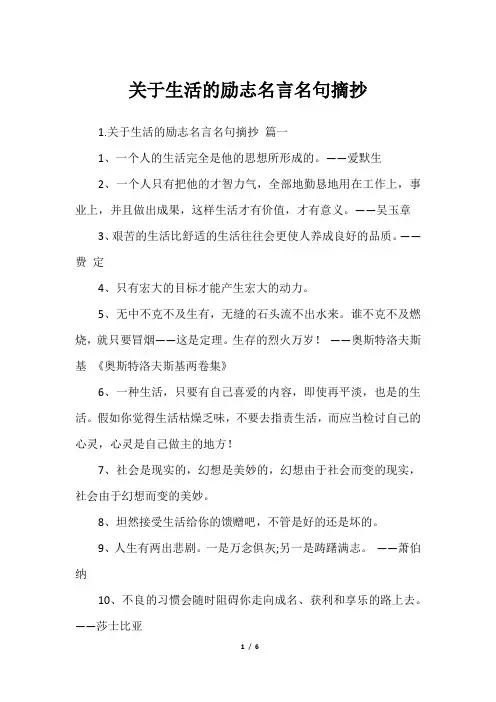 关于生活的励志名言名句摘抄

1.关于生活的励志名言名句摘抄 篇一

1、一个人的生活完全是他的思想所形成的。——爱默生

2、一个人只有把他的才智力气，全部地勤恳地用在工作上，事业上，并且做出成果，这样生活才有价值，才有意义。——吴玉章

3、艰苦的生活比舒适的生活往往会更使人养成良好的品质。——费 定

4、只有宏大的目标才能产生宏大的动力。

5、无中不克不及生有，无缝的石头流不出水来。谁不克不及燃烧，就只要冒烟——这是定理。生存的烈火万岁！ ——奥斯特洛夫斯基 《奥斯特洛夫斯基两卷集》

6、一种生活，只要有自己喜爱的内容，即使再平淡，也是的生活。假如你觉得生活枯燥乏味，不要去指责生活，而应当检讨自己的心灵，心灵是自己做主的地方！

7、社会是现实的，幻想是美妙的，幻想由于社会而变的现实，社会由于幻想而变的美妙。

8、坦然接受生活给你的馈赠吧，不管是好的还是坏的。

9、人生有两出悲剧。一是万念俱灰;另一是踌躇满志。 ——萧伯纳

10、不良的习惯会随时阻碍你走向成名、获利和享乐的路上去。——莎士比亚

1 / 6